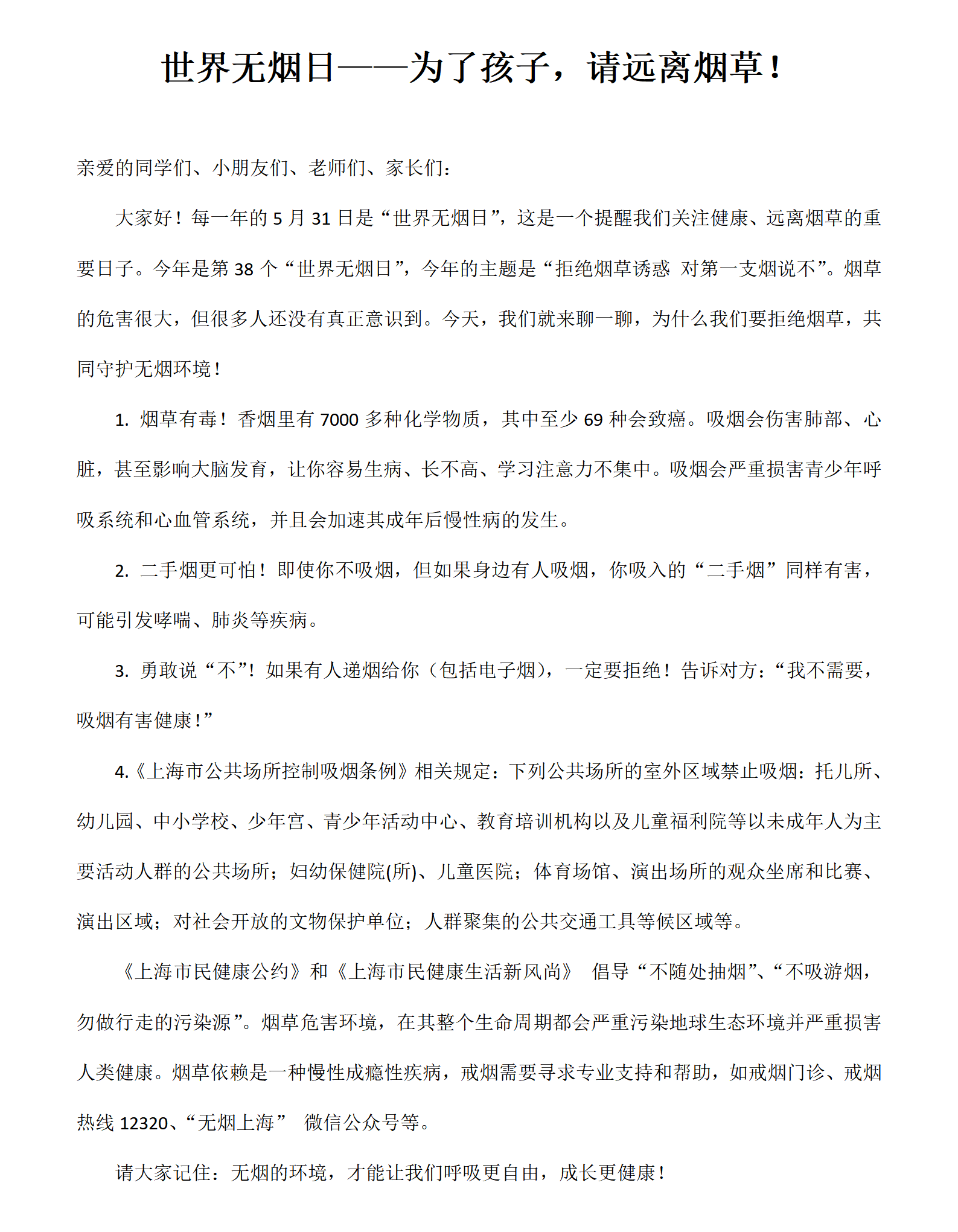 世界无烟日——为了孩子，请远离烟草！

亲爱的同学们、小朋友们、老师们、家长们：

大家好！每一年的 5 月 31 日是“世界无烟日”，这是一个提醒我们关注健康、远离烟草的重要日子。今年是第 38 个“世界无烟日”，今年的主题是“拒绝烟草诱惑 对第一支烟说不”。烟草的危害很大，但很多人还没有真正意识到。今天，我们就来聊一聊，为什么我们要拒绝烟草，共同守护无烟环境！

1. 烟草有毒！香烟里有 7000 多种化学物质，其中至少 69 种会致癌。吸烟会伤害肺部、心脏，甚至影响大脑发育，让你容易生病、长不高、学习注意力不集中。吸烟会严重损害青少年呼吸系统和心血管系统，并且会加速其成年后慢性病的发生。

2. 二手烟更可怕！即使你不吸烟，但如果身边有人吸烟，你吸入的“二手烟”同样有害，可能引发哮喘、肺炎等疾病。

3. 勇敢说“不”！如果有人递烟给你（包括电子烟），一定要拒绝！告诉对方：“我不需要，吸烟有害健康！”

4.《上海市公共场所控制吸烟条例》相关规定：下列公共场所的室外区域禁止吸烟：托儿所、幼儿园、中小学校、少年宫、青少年活动中心、教育培训机构以及儿童福利院等以未成年人为主要活动人群的公共场所；妇幼保健院(所)、儿童医院；体育场馆、演出场所的观众坐席和比赛、演出区域；对社会开放的文物保护单位；人群聚集的公共交通工具等候区域等。

《上海市民健康公约》和《上海市民健康生活新风尚》 倡导“不随处抽烟”、“不吸游烟，勿做行走的污染源”。烟草危害环境，在其整个生命周期都会严重污染地球生态环境并严重损害人类健康。烟草依赖是一种慢性成瘾性疾病，戒烟需要寻求专业支持和帮助，如戒烟门诊、戒烟热线 12320、“无烟上海” 微信公众号等。

请大家记住：无烟的环境，才能让我们呼吸更自由，成长更健康！